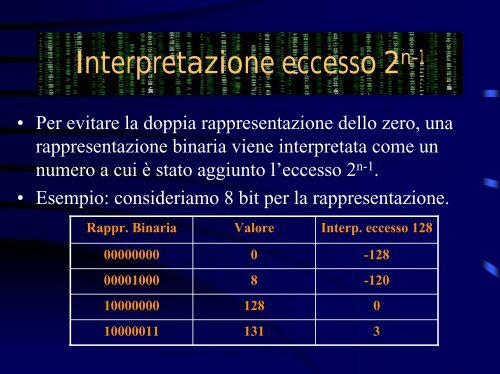 Interpretazione eccesso $2^{n-1}$

• Per evitare la doppia rappresentazione dello zero, una rappresentazione binaria viene interpretata come un numero a cui è stato aggiunto l'eccesso $2^{n-1}$.

• Esempio: consideriamo 8 bit per la rappresentazione.

| Rappr. Binaria | Valore | Interp. eccesso 128 |
|---|---|---|
| 00000000 | 0 | -128 |
| 00001000 | 8 | -120 |
| 10000000 | 128 | 0 |
| 10000011 | 131 | 3 |